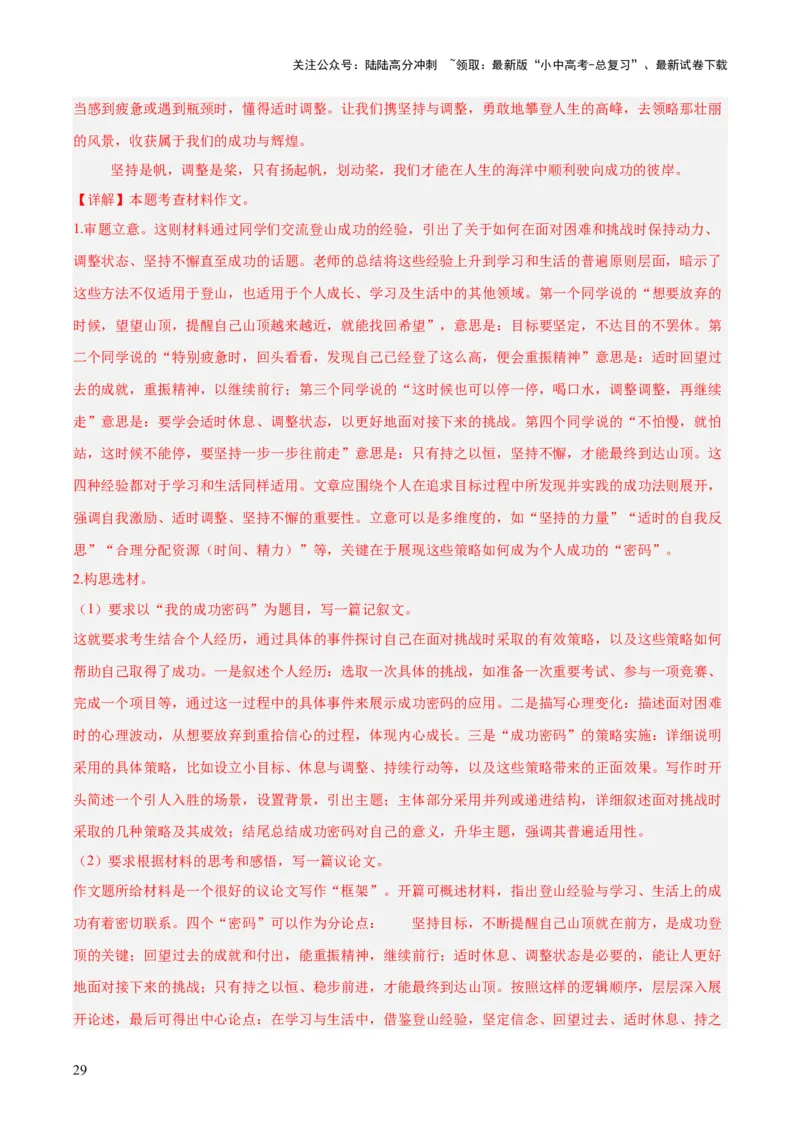 关注公众号：陆陆高分冲刺 ~领取：最新版“小中高考-总复习”、最新试卷下载

当感到疲惫或遇到瓶颈时，懂得适时调整。让我们携坚持与调整，勇敢地攀登人生的高峰，去领略那壮丽的风景，收获属于我们的成功与辉煌。

坚持是帆，调整是桨，只有扬起帆，划动桨，我们才能在人生的海洋中顺利驶向成功的彼岸。

【详解】本题考查材料作文。

1.审题立意。这则材料通过同学们交流登山成功的经验，引出了关于如何在面对困难和挑战时保持动力、调整状态、坚持不懈直至成功的话题。老师的总结将这些经验上升到学习和生活的普遍原则层面，暗示了这些方法不仅适用于登山，也适用于个人成长、学习及生活中的其他领域。第一个同学说的“想要放弃的时候，望望山顶，提醒自己山顶越来越近，就能找回希望”，意思是：目标要坚定，不达目的不罢休。第二个同学说的“特别疲惫时，回头看看，发现自己已经登了这么高，便会重振精神”意思是：适时回望过去的成就，重振精神，以继续前行；第三个同学说的“这时候也可以停一停，喝口水，调整调整，再继续走”意思是：要学会适时休息、调整状态，以更好地面对接下来的挑战。第四个同学说的“不怕慢，就怕站，这时候不能停，要坚持一步一步往前走”意思是：只有持之以恒，坚持不懈，才能最终到达山顶。这四种经验都对于学习和生活同样适用。文章应围绕个人在追求目标过程中所发现并实践的成功法则展开，强调自我激励、适时调整、坚持不懈的重要性。立意可以是多维度的，如“坚持的力量”“适时的自我反思”“合理分配资源（时间、精力）”等，关键在于展现这些策略如何成为个人成功的“密码”。

2.构思选材。

（1）要求以“我的成功密码”为题目，写一篇记叙文。

这就要求考生结合个人经历，通过具体的事件探讨自己在面对挑战时采取的有效策略，以及这些策略如何帮助自己取得了成功。一是叙述个人经历：选取一次具体的挑战，如准备一次重要考试、参与一项竞赛、完成一个项目等，通过这一过程中的具体事件来展示成功密码的应用。二是描写心理变化：描述面对困难时的心理波动，从想要放弃到重拾信心的过程，体现内心成长。三是“成功密码”的策略实施：详细说明采用的具体策略，比如设立小目标、休息与调整、持续行动等，以及这些策略带来的正面效果。写作时开头简述一个引人入胜的场景，设置背景，引出主题；主体部分采用并列或递进结构，详细叙述面对挑战时采取的几种策略及其成效；结尾总结成功密码对自己的意义，升华主题，强调其普遍适用性。

（2）要求根据材料的思考和感悟，写一篇议论文。

作文题所给材料是一个很好的议论文写作“框架”。开篇可概述材料，指出登山经验与学习、生活上的成功有着密切联系。四个“密码”可以作为分论点： 坚持目标，不断提醒自己山顶就在前方，是成功登顶的关键；回望过去的成就和付出，能重振精神，继续前行；适时休息、调整状态是必要的，能让人更好地面对接下来的挑战；只有持之以恒、稳步前进，才能最终到达山顶。按照这样的逻辑顺序，层层深入展开论述，最后可得出中心论点：在学习与生活中，借鉴登山经验，坚定信念、回望过去、适时休息、持之

29